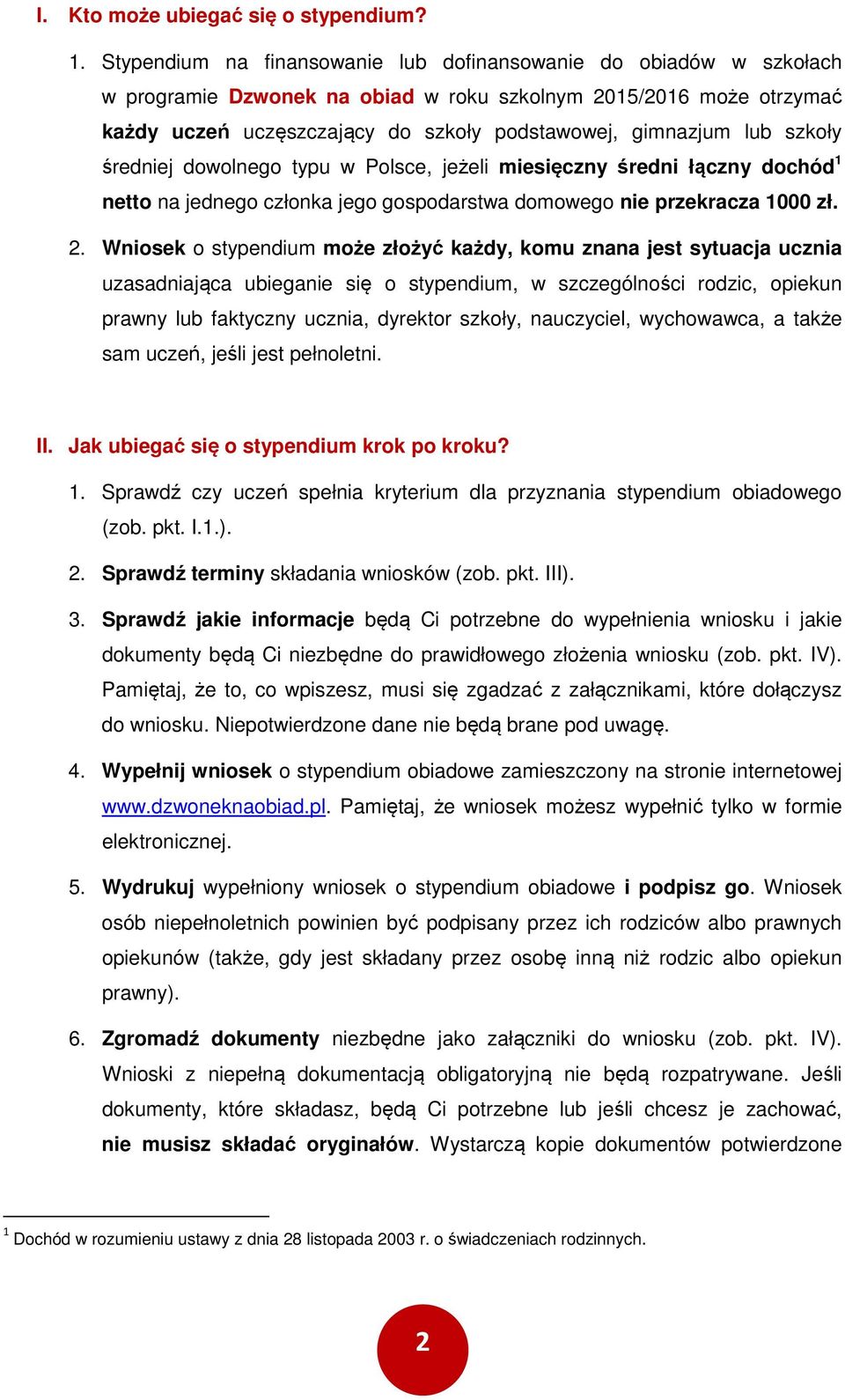 I. Kto może ubiegać się o stypendium?

1. Stypendium na finansowanie lub dofinansowanie do obiadów w szkołach w programie Dzwonek na obiad w roku szkolnym 2015/2016 może otrzymać każdy uczeń uczęszczający do szkoły podstawowej, gimnazjum lub szkoły średniej dowolnego typu w Polsce, jeżeli miesięczny średni łączny dochód$^1$ netto na jednego członka jego gospodarstwa domowego nie przekracza 1000 zł.

2. Wniosek o stypendium może złożyć każdy, komu znana jest sytuacja ucznia uzasadniająca ubieganie się o stypendium, w szczególności rodzic, opiekun prawny lub faktyczny ucznia, dyrektor szkoły, nauczyciel, wychowawca, a także sam uczeń, jeśli jest pełnoletni.

II. Jak ubiegać się o stypendium krok po kroku?

1. Sprawdź czy uczeń spełnia kryterium dla przyznania stypendium obiadowego (zob. pkt. I.1.).

2. Sprawdź terminy składania wniosków (zob. pkt. III).

3. Sprawdź jakie informacje będą Ci potrzebne do wypełnienia wniosku i jakie dokumenty będą Ci niezbędne do prawidłowego złożenia wniosku (zob. pkt. IV). Pamiętaj, że to, co wpiszesz, musi się zgadzać z załącznikami, które dołączysz do wniosku. Niepotwierdzone dane nie będą brane pod uwagę.

4. Wypełnij wniosek o stypendium obiadowe zamieszczony na stronie internetowej www.dzwoneknaobiad.pl. Pamiętaj, że wniosek możesz wypełnić tylko w formie elektronicznej.

5. Wydrukuj wypełniony wniosek o stypendium obiadowe i podpisz go. Wniosek osób niepełnoletnich powinien być podpisany przez ich rodziców albo prawnych opiekunów (także, gdy jest składany przez osobę inną niż rodzic albo opiekun prawny).

6. Zgromadź dokumenty niezbędne jako załączniki do wniosku (zob. pkt. IV). Wnioski z niepełną dokumentacją obligatoryjną nie będą rozpatrywane. Jeśli dokumenty, które składasz, będą Ci potrzebne lub jeśli chcesz je zachować, nie musisz składać oryginałów. Wystarczą kopie dokumentów potwierdzone

$^1$ Dochód w rozumieniu ustawy z dnia 28 listopada 2003 r. o świadczeniach rodzinnych.

2